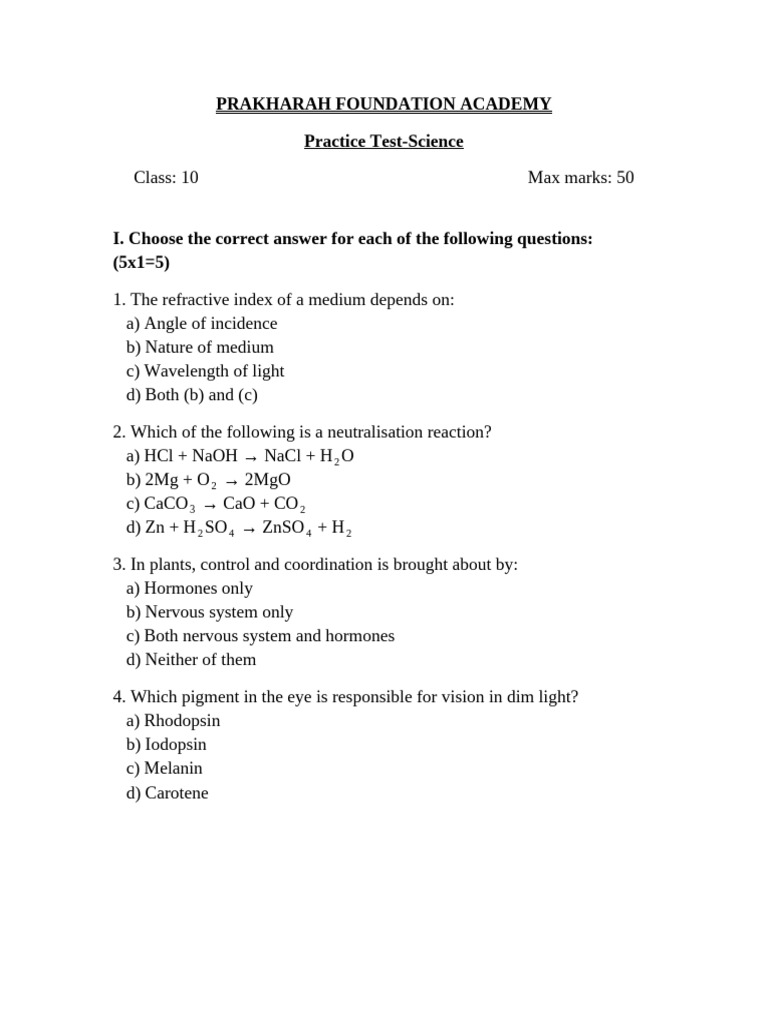 PRAKHARAH FOUNDATION ACADEMY

Practice Test-Science

Class: 10 Max marks: 50

I. Choose the correct answer for each of the following questions: (5x1=5)

1. The refractive index of a medium depends on:
a) Angle of incidence
b) Nature of medium
c) Wavelength of light
d) Both (b) and (c)

2. Which of the following is a neutralisation reaction?
a) $HCl + NaOH \rightarrow NaCl + H_2O$
b) $2Mg + O_2 \rightarrow 2MgO$
c) $CaCO_3 \rightarrow CaO + CO_2$
d) $Zn + H_2SO_4 \rightarrow ZnSO_4 + H_2$

3. In plants, control and coordination is brought about by:
a) Hormones only
b) Nervous system only
c) Both nervous system and hormones
d) Neither of them

4. Which pigment in the eye is responsible for vision in dim light?
a) Rhodopsin
b) Iodopsin
c) Melanin
d) Carotene